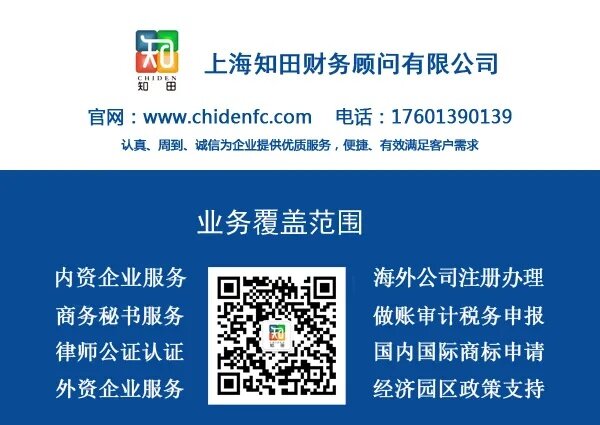 知
CHIDEN
知 田

上海知田财务顾问有限公司

官网：www.chidenfc.com　电话：17601390139

认真、周到、诚信为企业提供优质服务，便捷、有效满足客户需求

业务覆盖范围

内资企业服务
商务秘书服务
律师公证认证
外资企业服务

知

海外公司注册办理
做账审计税务申报
国内国际商标申请
经济园区政策支持